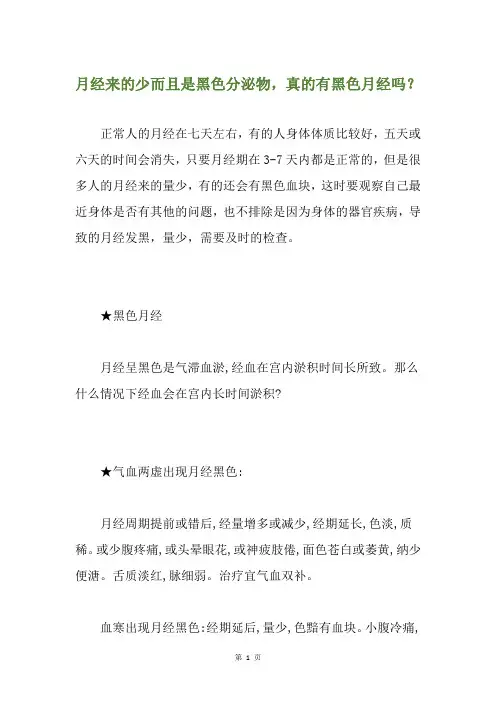 月经来的少而且是黑色分泌物，真的有黑色月经吗？

正常人的月经在七天左右，有的人身体体质比较好，五天或六天的时间会消失，只要月经期在 3-7 天内都是正常的，但是很多人的月经来的量少，有的还会有黑色血块，这时要观察自己最近身体是否有其他的问题，也不排除是因为身体的器官疾病，导致的月经发黑，量少，需要及时的检查。

★黑色月经

月经呈黑色是气滞血淤,经血在宫内淤积时间长所致。那么什么情况下经血会在宫内长时间淤积?

★气血两虚出现月经黑色:

月经周期提前或错后,经量增多或减少,经期延长,色淡,质稀。或少腹疼痛,或头晕眼花,或神疲肢倦,面色苍白或萎黄,纳少便溏。舌质淡红,脉细弱。治疗宜气血双补。

血寒出现月经黑色:经期延后,量少,色黯有血块。小腹冷痛,

第 1 页